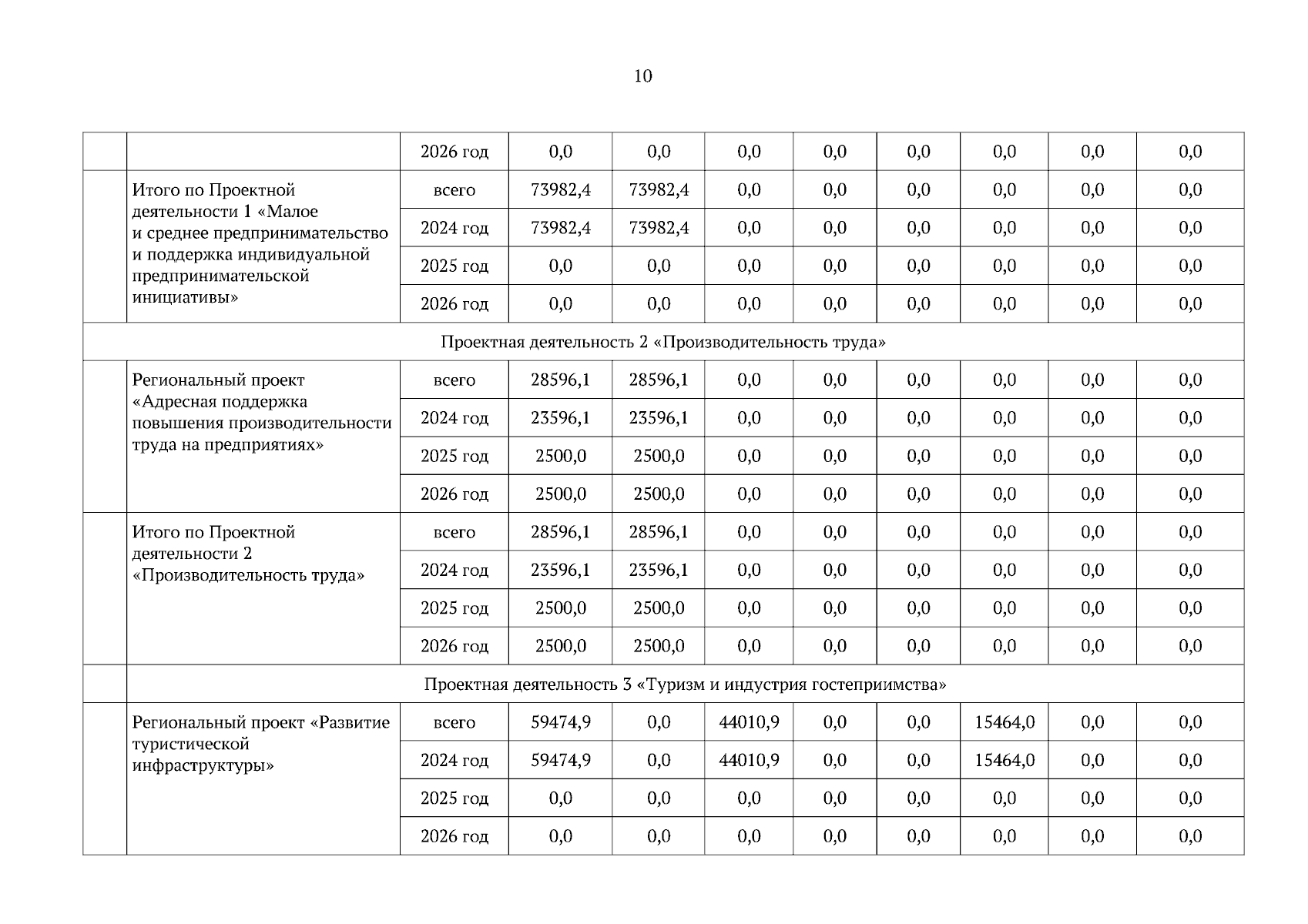 10

|  |  |  |  |  |  |  |  |  |  |  |
|---|---|---|---|---|---|---|---|---|---|---|
|  |  | 2026 год | 0,0 | 0,0 | 0,0 | 0,0 | 0,0 | 0,0 | 0,0 | 0,0 |
|  | Итого по Проектной деятельности 1 «Малое и среднее предпринимательство и поддержка индивидуальной предпринимательской инициативы» | всего | 73982,4 | 73982,4 | 0,0 | 0,0 | 0,0 | 0,0 | 0,0 | 0,0 |
|  |  | 2024 год | 73982,4 | 73982,4 | 0,0 | 0,0 | 0,0 | 0,0 | 0,0 | 0,0 |
|  |  | 2025 год | 0,0 | 0,0 | 0,0 | 0,0 | 0,0 | 0,0 | 0,0 | 0,0 |
|  |  | 2026 год | 0,0 | 0,0 | 0,0 | 0,0 | 0,0 | 0,0 | 0,0 | 0,0 |
| Проектная деятельность 2 «Производительность труда» |  |  |  |  |  |  |  |  |  |  |
|  | Региональный проект «Адресная поддержка повышения производительности труда на предприятиях» | всего | 28596,1 | 28596,1 | 0,0 | 0,0 | 0,0 | 0,0 | 0,0 | 0,0 |
|  |  | 2024 год | 23596,1 | 23596,1 | 0,0 | 0,0 | 0,0 | 0,0 | 0,0 | 0,0 |
|  |  | 2025 год | 2500,0 | 2500,0 | 0,0 | 0,0 | 0,0 | 0,0 | 0,0 | 0,0 |
|  |  | 2026 год | 2500,0 | 2500,0 | 0,0 | 0,0 | 0,0 | 0,0 | 0,0 | 0,0 |
|  | Итого по Проектной деятельности 2 «Производительность труда» | всего | 28596,1 | 28596,1 | 0,0 | 0,0 | 0,0 | 0,0 | 0,0 | 0,0 |
|  |  | 2024 год | 23596,1 | 23596,1 | 0,0 | 0,0 | 0,0 | 0,0 | 0,0 | 0,0 |
|  |  | 2025 год | 2500,0 | 2500,0 | 0,0 | 0,0 | 0,0 | 0,0 | 0,0 | 0,0 |
|  |  | 2026 год | 2500,0 | 2500,0 | 0,0 | 0,0 | 0,0 | 0,0 | 0,0 | 0,0 |
|  | Проектная деятельность 3 «Туризм и индустрия гостеприимства» |  |  |  |  |  |  |  |  |  |
|  | Региональный проект «Развитие туристической инфраструктуры» | всего | 59474,9 | 0,0 | 44010,9 | 0,0 | 0,0 | 15464,0 | 0,0 | 0,0 |
|  |  | 2024 год | 59474,9 | 0,0 | 44010,9 | 0,0 | 0,0 | 15464,0 | 0,0 | 0,0 |
|  |  | 2025 год | 0,0 | 0,0 | 0,0 | 0,0 | 0,0 | 0,0 | 0,0 | 0,0 |
|  |  | 2026 год | 0,0 | 0,0 | 0,0 | 0,0 | 0,0 | 0,0 | 0,0 | 0,0 |